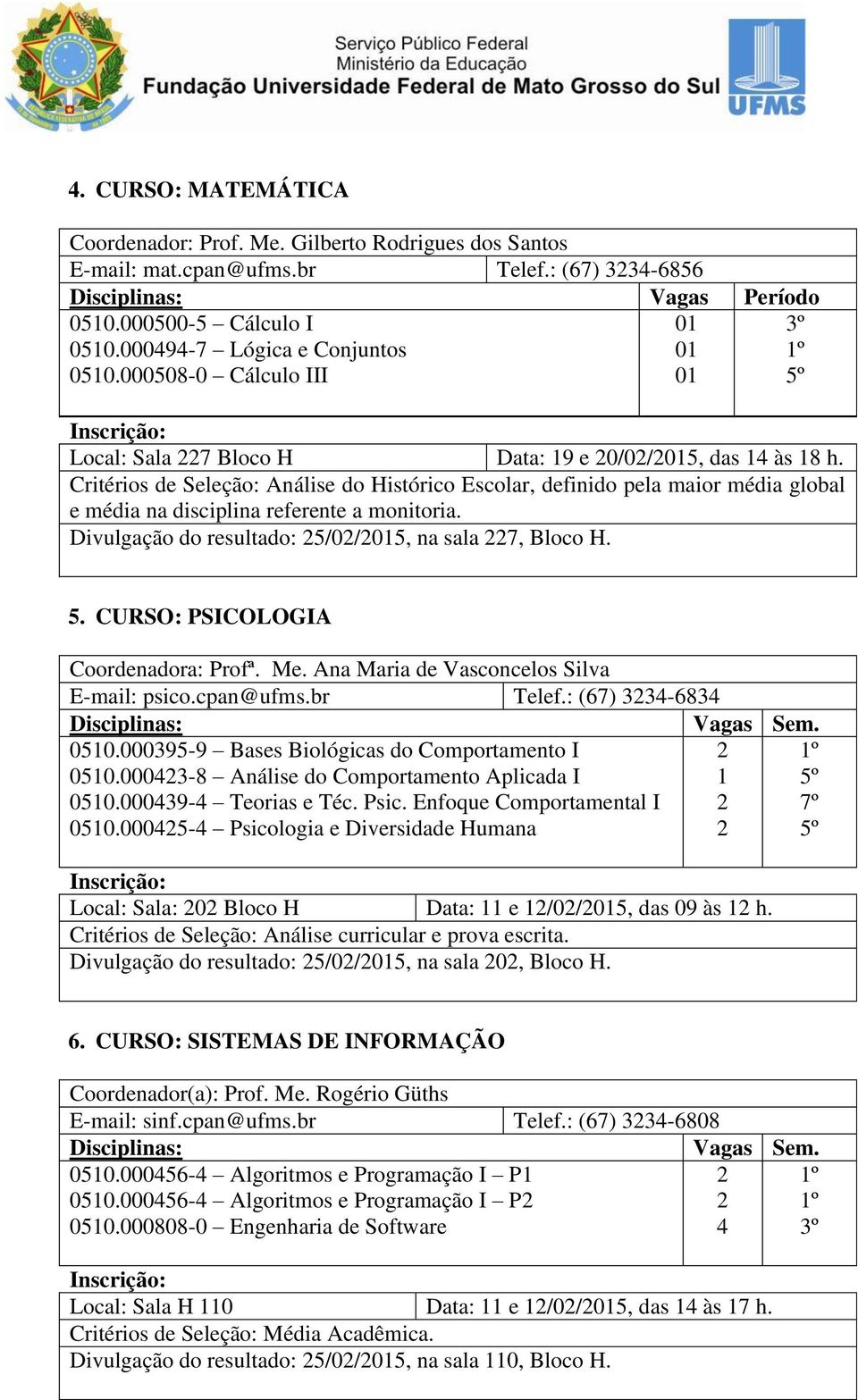 Serviço Público Federal
Ministério da Educação
Fundação Universidade Federal de Mato Grosso do Sul
UFMS

4. CURSO: MATEMÁTICA

Coordenador: Prof. Me. Gilberto Rodrigues dos Santos
E-mail: mat.cpan@ufms.br Telef.: (67) 3234-6856

| Disciplinas: | Vagas | Período |
|---|---|---|
| 0510.000500-5 – Cálculo I | 01 | 3º |
| 0510.000494-7 – Lógica e Conjuntos | 01 | 1º |
| 0510.000508-0 – Cálculo III | 01 | 5º |

Inscrição:
Local: Sala 227 Bloco H Data: 19 e 20/02/2015, das 14 às 18 h.
Critérios de Seleção: Análise do Histórico Escolar, definido pela maior média global e média na disciplina referente a monitoria.
Divulgação do resultado: 25/02/2015, na sala 227, Bloco H.

5. CURSO: PSICOLOGIA

Coordenadora: Profª. Me. Ana Maria de Vasconcelos Silva
E-mail: psico.cpan@ufms.br Telef.: (67) 3234-6834

| Disciplinas: | Vagas | Sem. |
|---|---|---|
| 0510.000395-9 – Bases Biológicas do Comportamento I | 2 | 1º |
| 0510.000423-8 – Análise do Comportamento Aplicada I | 1 | 5º |
| 0510.000439-4 – Teorias e Téc. Psic. Enfoque Comportamental I | 2 | 7º |
| 0510.000425-4 – Psicologia e Diversidade Humana | 2 | 5º |

Inscrição:
Local: Sala: 202 Bloco H Data: 11 e 12/02/2015, das 09 às 12 h.
Critérios de Seleção: Análise curricular e prova escrita.
Divulgação do resultado: 25/02/2015, na sala 202, Bloco H.

6. CURSO: SISTEMAS DE INFORMAÇÃO

Coordenador(a): Prof. Me. Rogério Güths
E-mail: sinf.cpan@ufms.br Telef.: (67) 3234-6808

| Disciplinas: | Vagas | Sem. |
|---|---|---|
| 0510.000456-4 – Algoritmos e Programação I – P1 | 2 | 1º |
| 0510.000456-4 – Algoritmos e Programação I – P2 | 2 | 1º |
| 0510.000808-0 – Engenharia de Software | 4 | 3º |

Inscrição:
Local: Sala H 110 Data: 11 e 12/02/2015, das 14 às 17 h.
Critérios de Seleção: Média Acadêmica.
Divulgação do resultado: 25/02/2015, na sala 110, Bloco H.